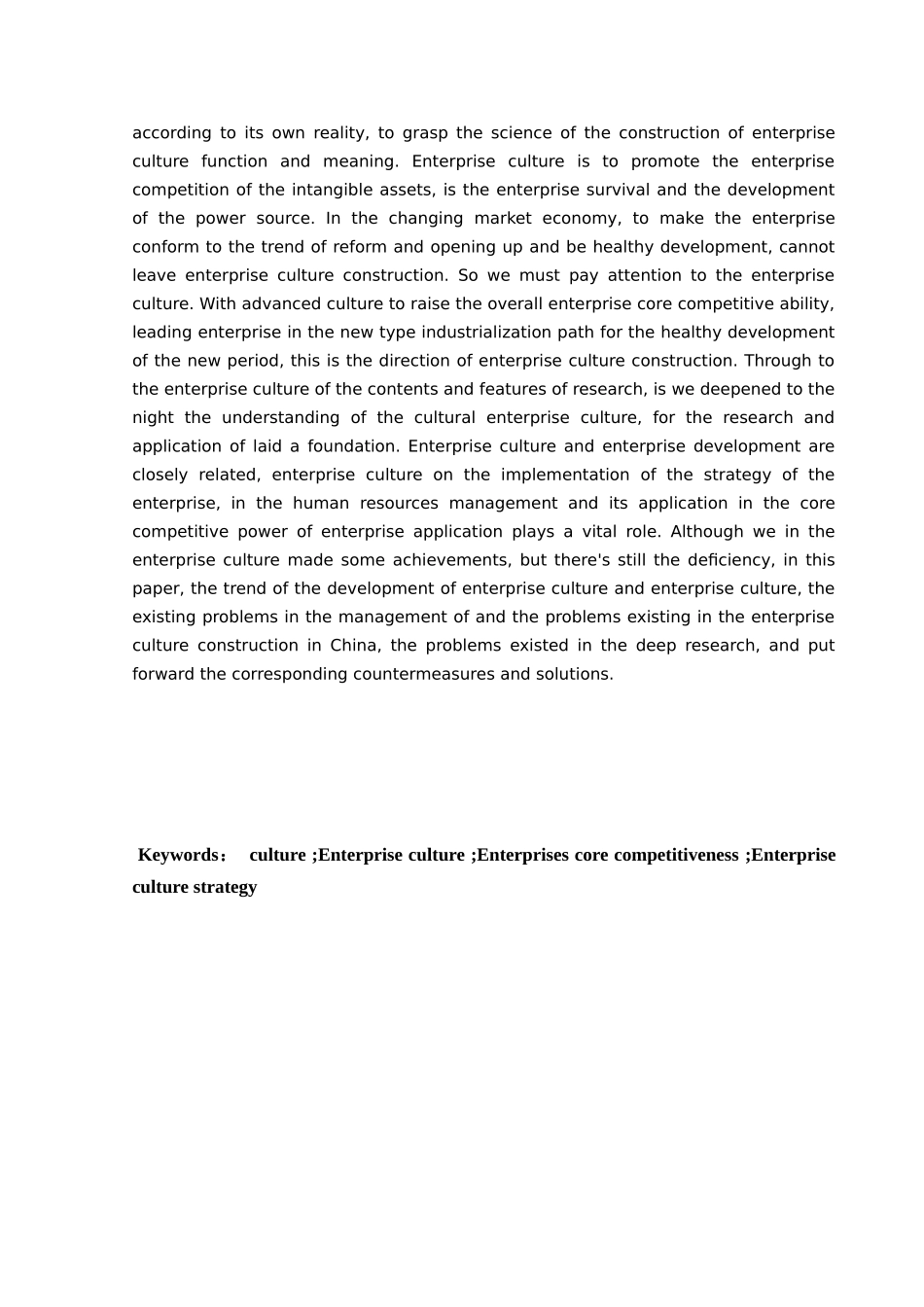 according to its own reality, to grasp the science of the construction of enterprise culture function and meaning. Enterprise culture is to promote the enterprise competition of the intangible assets, is the enterprise survival and the development of the power source. In the changing market economy, to make the enterprise conform to the trend of reform and opening up and be healthy development, cannot leave enterprise culture construction. So we must pay attention to the enterprise culture. With advanced culture to raise the overall enterprise core competitive ability, leading enterprise in the new type industrialization path for the healthy development of the new period, this is the direction of enterprise culture construction. Through to the enterprise culture of the contents and features of research, is we deepened to the night the understanding of the cultural enterprise culture, for the research and application of laid a foundation. Enterprise culture and enterprise development are closely related, enterprise culture on the implementation of the strategy of the enterprise, in the human resources management and its application in the core competitive power of enterprise application plays a vital role. Although we in the enterprise culture made some achievements, but there's still the deficiency, in this paper, the trend of the development of enterprise culture and enterprise culture, the existing problems in the management of and the problems existing in the enterprise culture construction in China, the problems existed in the deep research, and put forward the corresponding countermeasures and solutions.

Keywords： culture ;Enterprise culture ;Enterprises core competitiveness ;Enterprise culture strategy